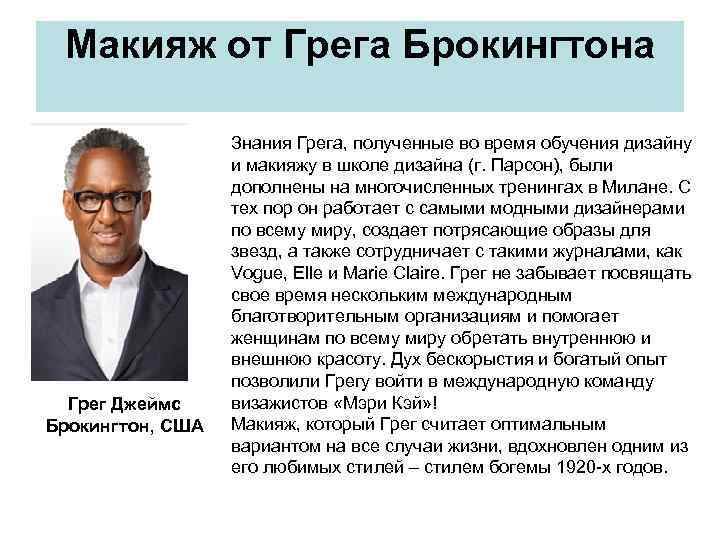 Макияж от Грега Брокингтона

Грег Джеймс Брокингтон, США

Знания Грега, полученные во время обучения дизайну и макияжу в школе дизайна (г. Парсон), были дополнены на многочисленных тренингах в Милане. С тех пор он работает с самыми модными дизайнерами по всему миру, создает потрясающие образы для звезд, а также сотрудничает с такими журналами, как Vogue, Elle и Marie Claire. Грег не забывает посвящать свое время нескольким международным благотворительным организациям и помогает женщинам по всему миру обретать внутреннюю и внешнюю красоту. Дух бескорыстия и богатый опыт позволили Грегу войти в международную команду визажистов «Мэри Кэй»!

Макияж, который Грег считает оптимальным вариантом на все случаи жизни, вдохновлен одним из его любимых стилей – стилем богемы 1920-х годов.